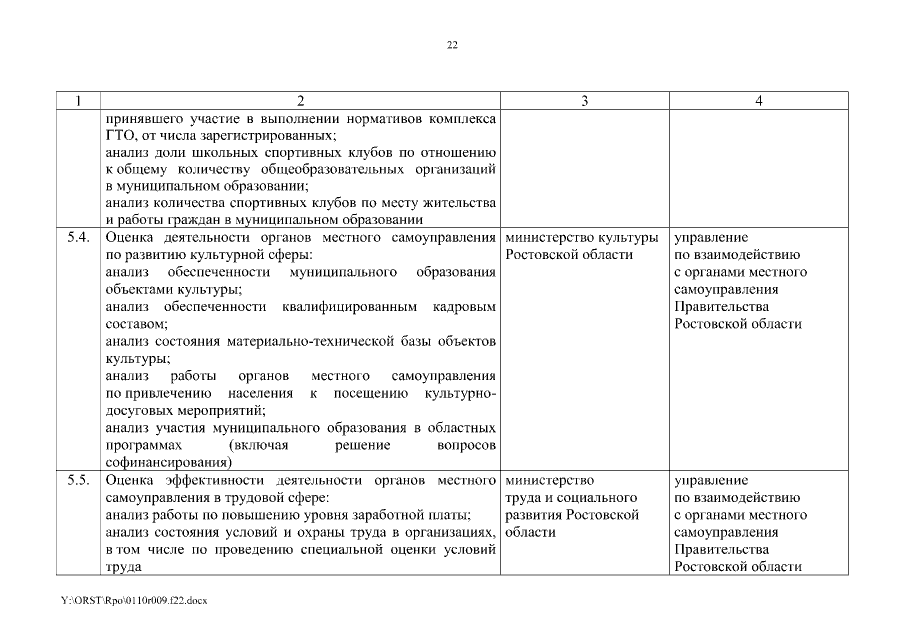 22

| 1 | 2 | 3 | 4 |
|---|---|---|---|
| | принявшего участие в выполнении нормативов комплекса ГТО, от числа зарегистрированных; анализ доли школьных спортивных клубов по отношению к общему количеству общеобразовательных организаций в муниципальном образовании; анализ количества спортивных клубов по месту жительства и работы граждан в муниципальном образовании | | |
| 5.4. | Оценка деятельности органов местного самоуправления по развитию культурной сферы: анализ обеспеченности муниципального образования объектами культуры; анализ обеспеченности квалифицированным кадровым составом; анализ состояния материально-технической базы объектов культуры; анализ работы органов местного самоуправления по привлечению населения к посещению культурно-досуговых мероприятий; анализ участия муниципального образования в областных программах (включая решение вопросов софинансирования) | министерство культуры Ростовской области | управление по взаимодействию с органами местного самоуправления Правительства Ростовской области |
| 5.5. | Оценка эффективности деятельности органов местного самоуправления в трудовой сфере: анализ работы по повышению уровня заработной платы; анализ состояния условий и охраны труда в организациях, в том числе по проведению специальной оценки условий труда | министерство труда и социального развития Ростовской области | управление по взаимодействию с органами местного самоуправления Правительства Ростовской области |

Y:\ORST\Rpo\0110r009.f22.docx